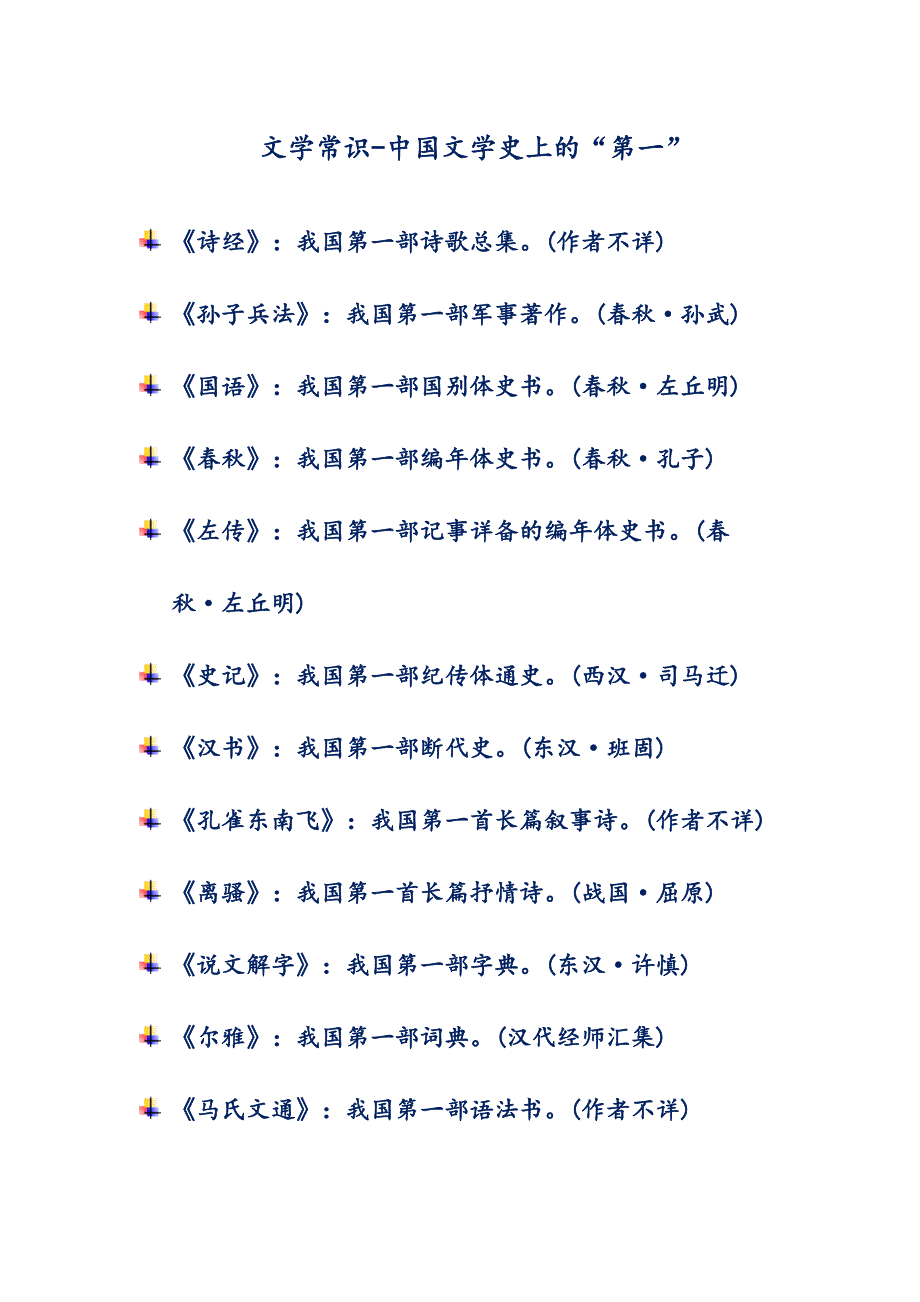 文学常识-中国文学史上的“第一”

《诗经》：我国第一部诗歌总集。(作者不详)

《孙子兵法》：我国第一部军事著作。(春秋·孙武)

《国语》：我国第一部国别体史书。(春秋·左丘明)

《春秋》：我国第一部编年体史书。(春秋·孔子)

《左传》：我国第一部记事详备的编年体史书。(春秋·左丘明)

《史记》：我国第一部纪传体通史。(西汉·司马迁)

《汉书》：我国第一部断代史。(东汉·班固)

《孔雀东南飞》：我国第一首长篇叙事诗。(作者不详)

《离骚》：我国第一首长篇抒情诗。(战国·屈原)

《说文解字》：我国第一部字典。(东汉·许慎)

《尔雅》：我国第一部词典。(汉代经师汇集)

《马氏文通》：我国第一部语法书。(作者不详)